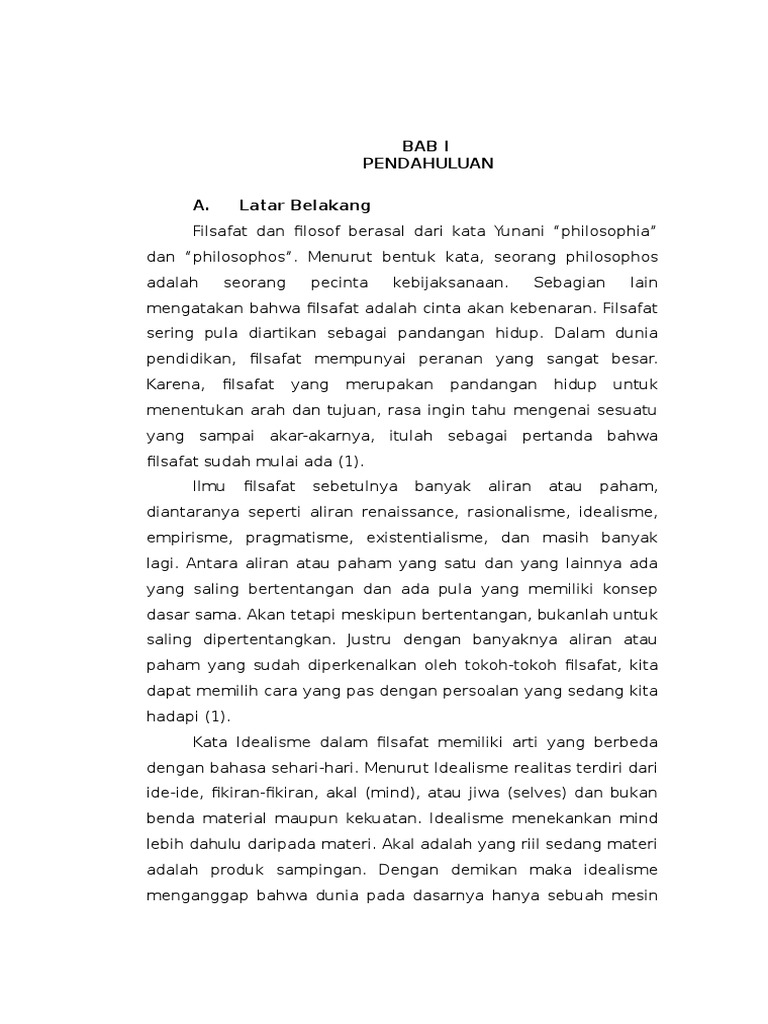 BAB I
PENDAHULUAN

A. Latar Belakang

Filsafat dan filosof berasal dari kata Yunani “philosophia” dan “philosophos”. Menurut bentuk kata, seorang philosophos adalah seorang pecinta kebijaksanaan. Sebagian lain mengatakan bahwa filsafat adalah cinta akan kebenaran. Filsafat sering pula diartikan sebagai pandangan hidup. Dalam dunia pendidikan, filsafat mempunyai peranan yang sangat besar. Karena, filsafat yang merupakan pandangan hidup untuk menentukan arah dan tujuan, rasa ingin tahu mengenai sesuatu yang sampai akar-akarnya, itulah sebagai pertanda bahwa filsafat sudah mulai ada (1).

Ilmu filsafat sebetulnya banyak aliran atau paham, diantaranya seperti aliran renaissance, rasionalisme, idealisme, empirisme, pragmatisme, existentialisme, dan masih banyak lagi. Antara aliran atau paham yang satu dan yang lainnya ada yang saling bertentangan dan ada pula yang memiliki konsep dasar sama. Akan tetapi meskipun bertentangan, bukanlah untuk saling dipertentangkan. Justru dengan banyaknya aliran atau paham yang sudah diperkenalkan oleh tokoh-tokoh filsafat, kita dapat memilih cara yang pas dengan persoalan yang sedang kita hadapi (1).

Kata Idealisme dalam filsafat memiliki arti yang berbeda dengan bahasa sehari-hari. Menurut Idealisme realitas terdiri dari ide-ide, fikiran-fikiran, akal (mind), atau jiwa (selves) dan bukan benda material maupun kekuatan. Idealisme menekankan mind lebih dahulu daripada materi. Akal adalah yang riil sedang materi adalah produk sampingan. Dengan demikan maka idealisme menganggap bahwa dunia pada dasarnya hanya sebuah mesin